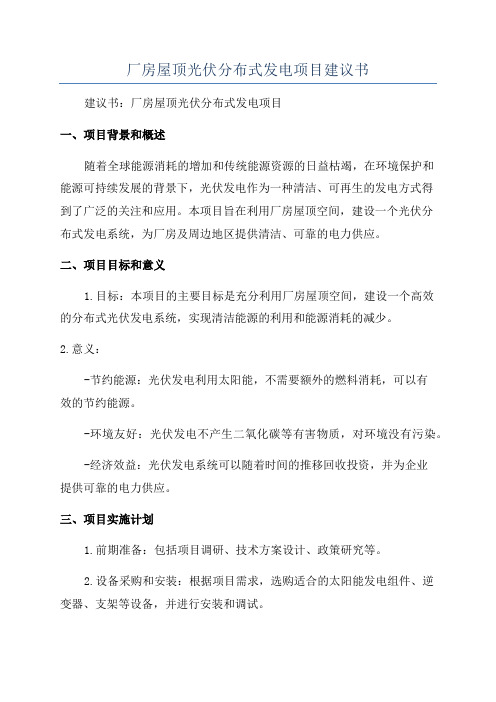 厂房屋顶光伏分布式发电项目建议书

建议书：厂房屋顶光伏分布式发电项目

一、项目背景和概述

随着全球能源消耗的增加和传统能源资源的日益枯竭，在环境保护和能源可持续发展的背景下，光伏发电作为一种清洁、可再生的发电方式得到了广泛的关注和应用。本项目旨在利用厂房屋顶空间，建设一个光伏分布式发电系统，为厂房及周边地区提供清洁、可靠的电力供应。

二、项目目标和意义

1.目标：本项目的主要目标是充分利用厂房屋顶空间，建设一个高效的分布式光伏发电系统，实现清洁能源的利用和能源消耗的减少。

2.意义：

-节约能源：光伏发电利用太阳能，不需要额外的燃料消耗，可以有效的节约能源。

-环境友好：光伏发电不产生二氧化碳等有害物质，对环境没有污染。

-经济效益：光伏发电系统可以随着时间的推移回收投资，并为企业提供可靠的电力供应。

三、项目实施计划

1.前期准备：包括项目调研、技术方案设计、政策研究等。

2.设备采购和安装：根据项目需求，选购适合的太阳能发电组件、逆变器、支架等设备，并进行安装和调试。